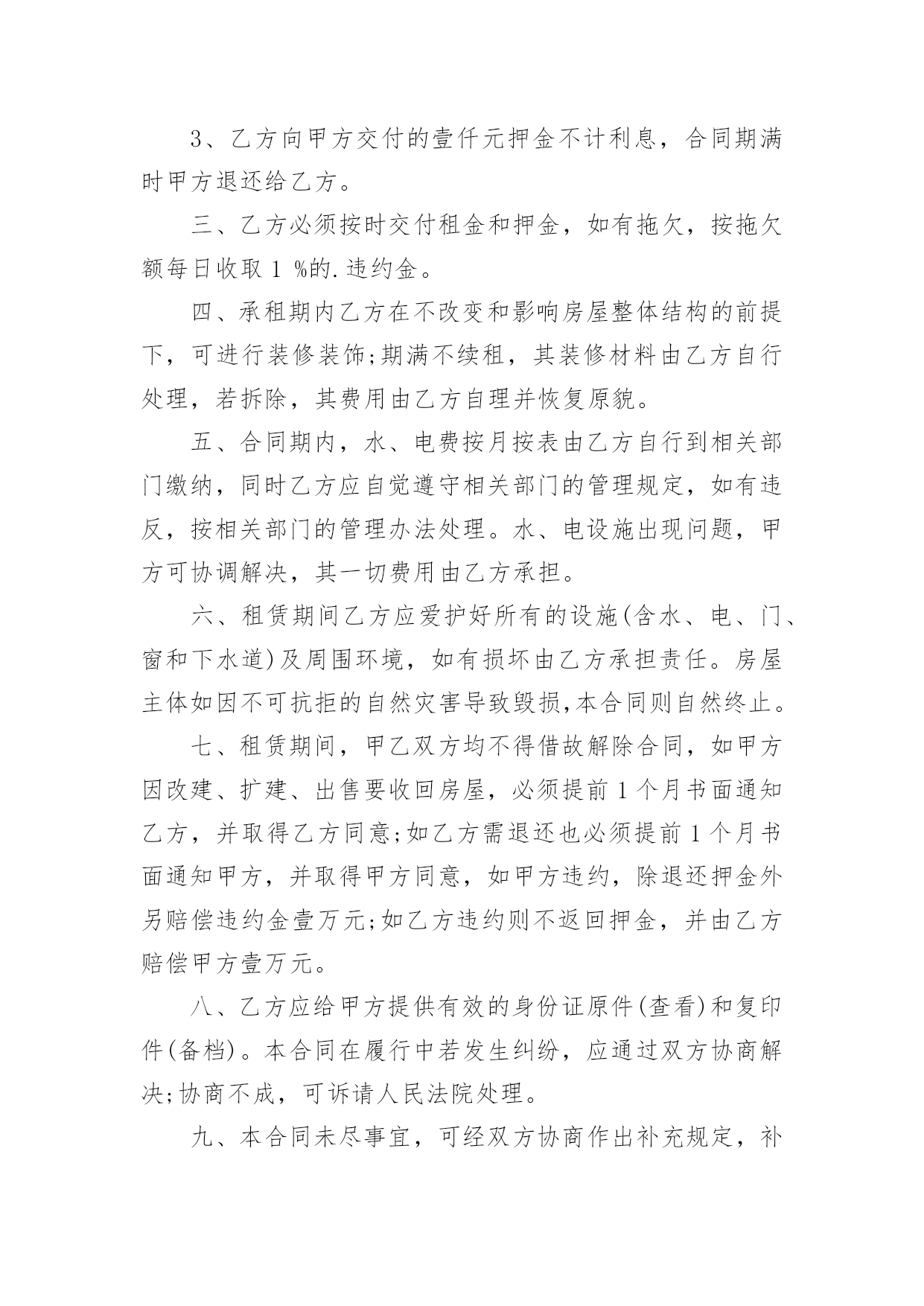 3、乙方向甲方交付的壹仟元押金不计利息，合同期满时甲方退还给乙方。

三、乙方必须按时交付租金和押金，如有拖欠，按拖欠额每日收取 1 %的.违约金。

四、承租期内乙方在不改变和影响房屋整体结构的前提下，可进行装修装饰;期满不续租，其装修材料由乙方自行处理，若拆除，其费用由乙方自理并恢复原貌。

五、合同期内，水、电费按月按表由乙方自行到相关部门缴纳，同时乙方应自觉遵守相关部门的管理规定，如有违反，按相关部门的管理办法处理。水、电设施出现问题，甲方可协调解决，其一切费用由乙方承担。

六、租赁期间乙方应爱护好所有的设施(含水、电、门、窗和下水道)及周围环境，如有损坏由乙方承担责任。房屋主体如因不可抗拒的自然灾害导致毁损,本合同则自然终止。

七、租赁期间，甲乙双方均不得借故解除合同，如甲方因改建、扩建、出售要收回房屋，必须提前 1 个月书面通知乙方，并取得乙方同意;如乙方需退还也必须提前 1 个月书面通知甲方，并取得甲方同意，如甲方违约，除退还押金外另赔偿违约金壹万元;如乙方违约则不返回押金，并由乙方赔偿甲方壹万元。

八、乙方应给甲方提供有效的身份证原件(查看)和复印件(备档)。本合同在履行中若发生纠纷，应通过双方协商解决;协商不成，可诉请人民法院处理。

九、本合同未尽事宜，可经双方协商作出补充规定，补